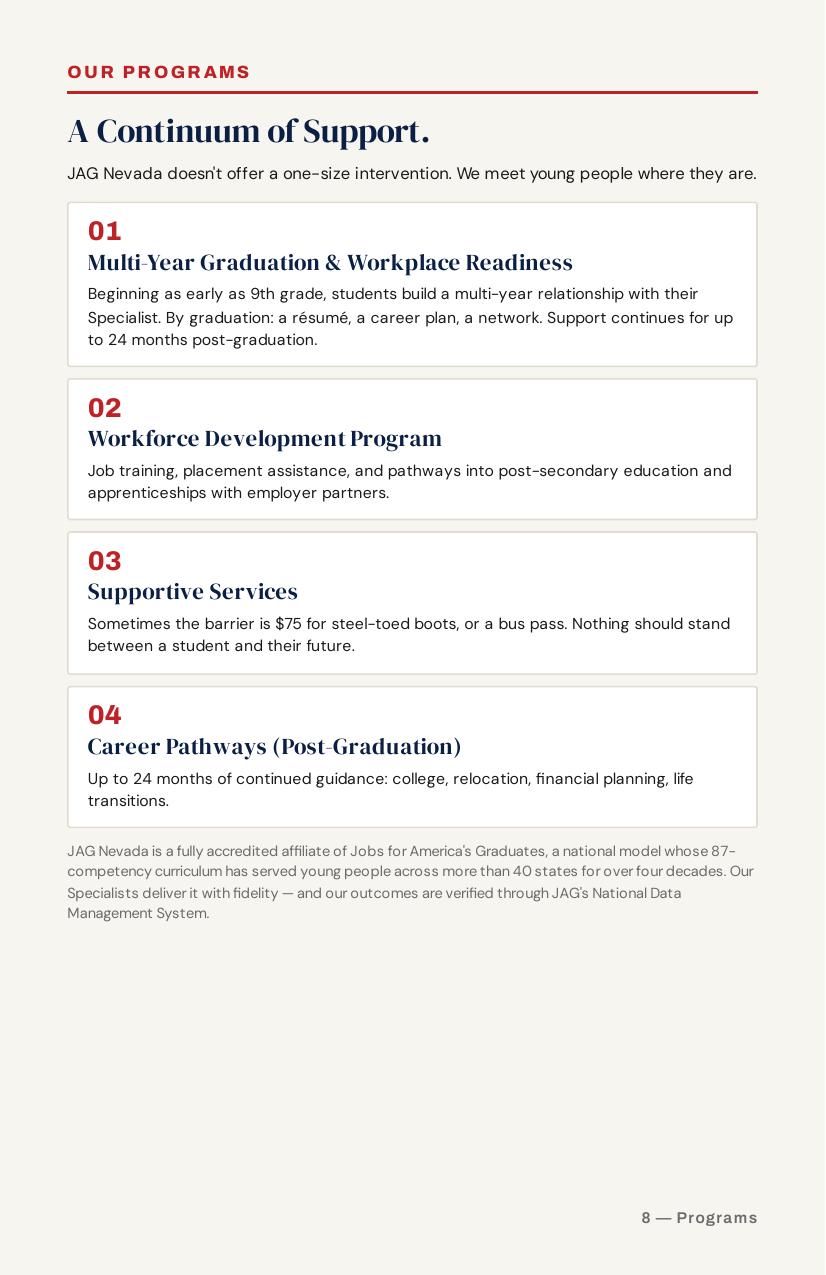 OUR PROGRAMS

A Continuum of Support.

JAG Nevada doesn't offer a one-size intervention. We meet young people where they are.

01
Multi-Year Graduation & Workplace Readiness
Beginning as early as 9th grade, students build a multi-year relationship with their Specialist. By graduation: a résumé, a career plan, a network. Support continues for up to 24 months post-graduation.

02
Workforce Development Program
Job training, placement assistance, and pathways into post-secondary education and apprenticeships with employer partners.

03
Supportive Services
Sometimes the barrier is \$75 for steel-toed boots, or a bus pass. Nothing should stand between a student and their future.

04
Career Pathways (Post-Graduation)
Up to 24 months of continued guidance: college, relocation, financial planning, life transitions.

JAG Nevada is a fully accredited affiliate of Jobs for America's Graduates, a national model whose 87-competency curriculum has served young people across more than 40 states for over four decades. Our Specialists deliver it with fidelity — and our outcomes are verified through JAG's National Data Management System.

8 — Programs